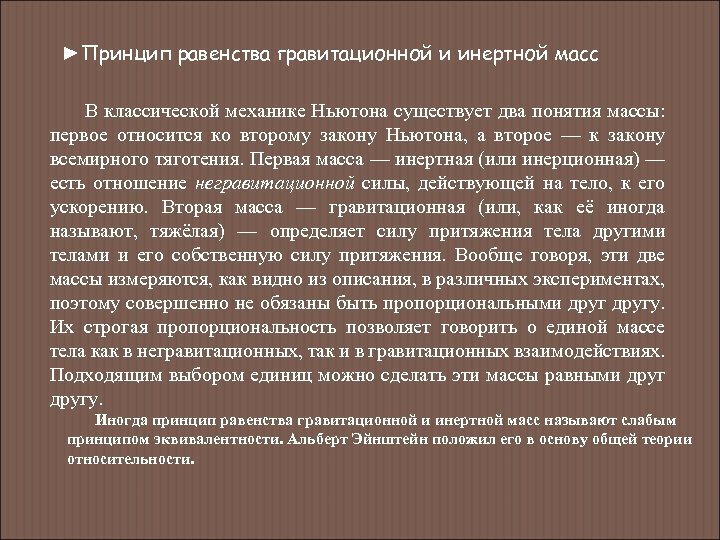 ►Принцип равенства гравитационной и инертной масс

В классической механике Ньютона существует два понятия массы: первое относится ко второму закону Ньютона, а второе — к закону всемирного тяготения. Первая масса — инертная (или инерционная) — есть отношение негравитационной силы, действующей на тело, к его ускорению. Вторая масса — гравитационная (или, как её иногда называют, тяжёлая) — определяет силу притяжения тела другими телами и его собственную силу притяжения. Вообще говоря, эти две массы измеряются, как видно из описания, в различных экспериментах, поэтому совершенно не обязаны быть пропорциональными друг другу. Их строгая пропорциональность позволяет говорить о единой массе тела как в негравитационных, так и в гравитационных взаимодействиях. Подходящим выбором единиц можно сделать эти массы равными друг другу.

Иногда принцип равенства гравитационной и инертной масс называют слабым принципом эквивалентности. Альберт Эйнштейн положил его в основу общей теории относительности.